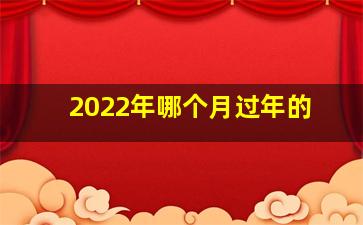 2022年哪个月过年的